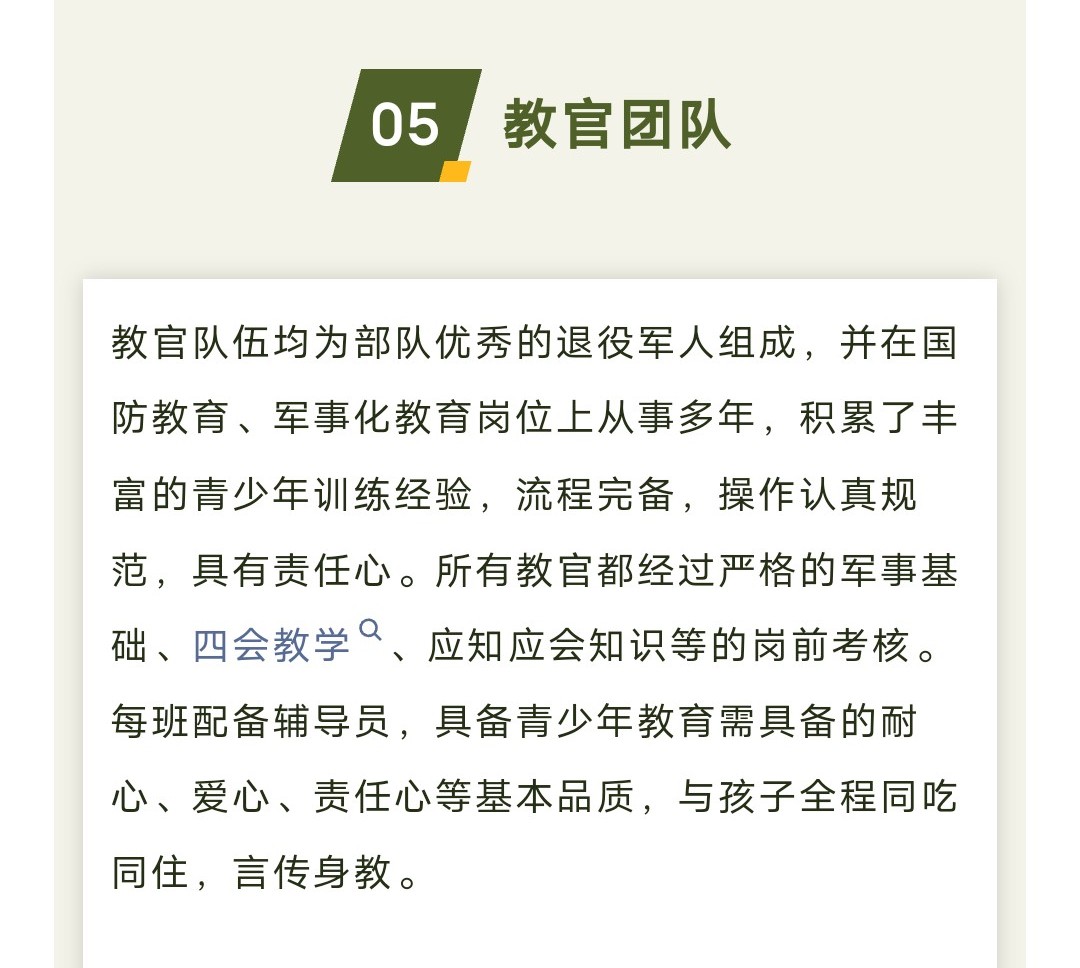 05 教官团队

教官队伍均为部队优秀的退役军人组成，并在国防教育、军事化教育岗位上从事多年，积累了丰富的青少年训练经验，流程完备，操作认真规范，具有责任心。所有教官都经过严格的军事基础、四会教学、应知应会知识等的岗前考核。每班配备辅导员，具备青少年教育需具备的耐心、爱心、责任心等基本品质，与孩子全程同吃同住，言传身教。